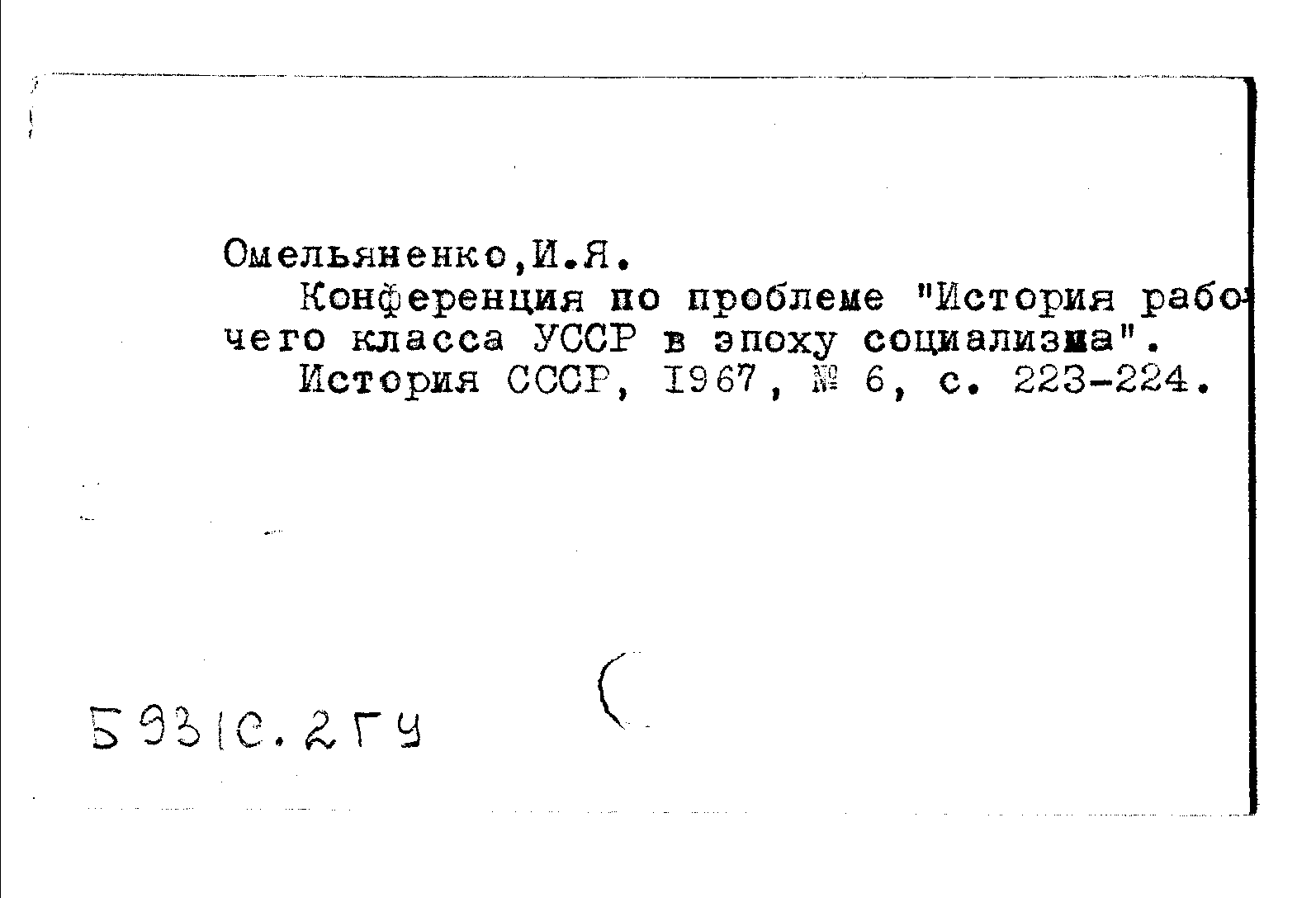 Омельяненко,И.Я.

Конференция по проблеме "История рабочего класса УССР в эпоху социализма".

История СССР, 1967, № 6, с. 223-224.

Б931С.2ГУ